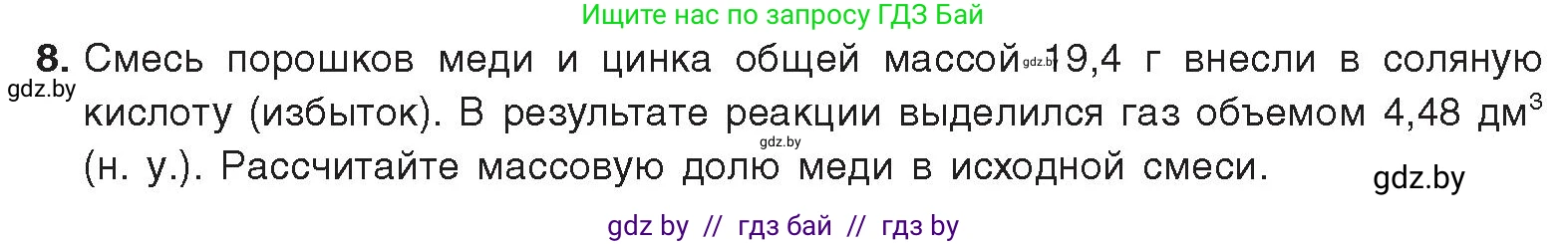 Ищите нас по запросу ГДЗ Бай

8. Смесь порошков меди и цинка общей массой gdz.by 19,4 г внесли в соляную кислоту (избыток). В результате реакции выделился газ объемом 4,48 дм$^3$ (н. у.). Рассчитайте массовую долю меди в исходной смеси.

gdz.by

gdz.by

gdz.by

gdz by // гдз бай // гдз by